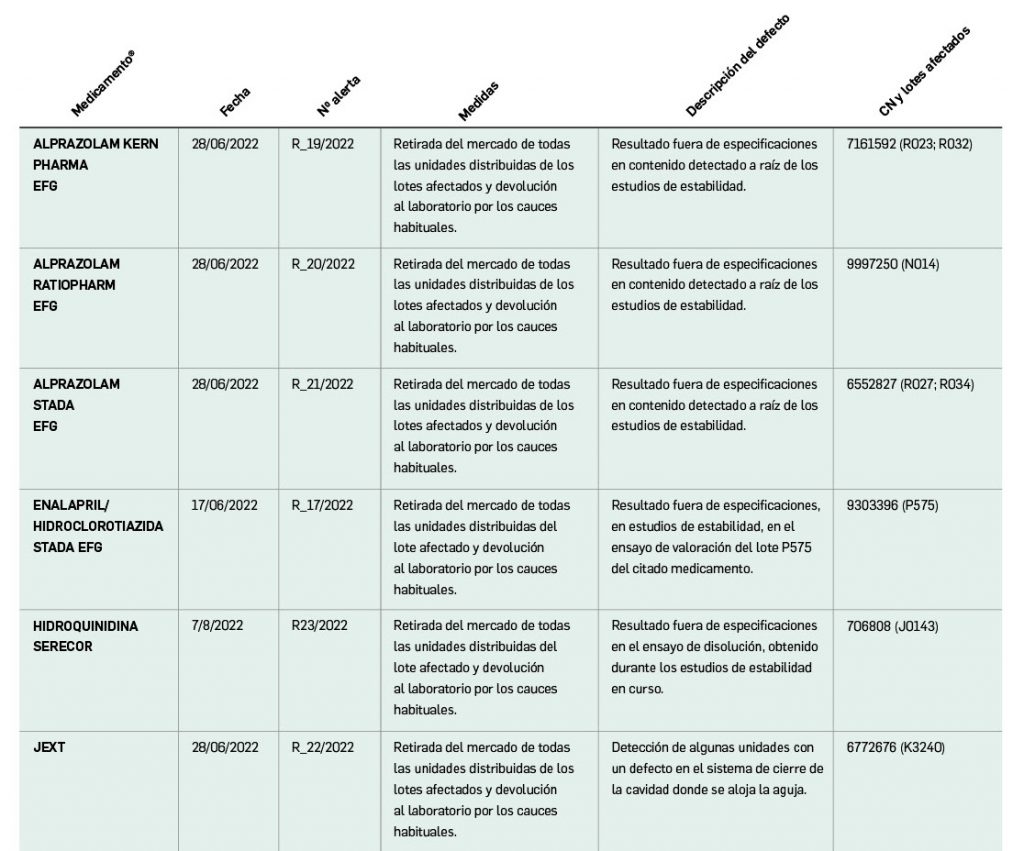 | Medicamento® | Fecha | Nº alerta | Medidas | Descripción del defecto | CN y lotes afectados |
|---|---|---|---|---|---|
| ALPRAZOLAM KERN PHARMA EFG | 28/06/2022 | R_19/2022 | Retirada del mercado de todas las unidades distribuidas de los lotes afectados y devolución al laboratorio por los cauces habituales. | Resultado fuera de especificaciones en contenido detectado a raíz de los estudios de estabilidad. | 7161592 (R023; R032) |
| ALPRAZOLAM RATIOPHARM EFG | 28/06/2022 | R_20/2022 | Retirada del mercado de todas las unidades distribuidas de los lotes afectados y devolución al laboratorio por los cauces habituales. | Resultado fuera de especificaciones en contenido detectado a raíz de los estudios de estabilidad. | 9997250 (N014) |
| ALPRAZOLAM STADA EFG | 28/06/2022 | R_21/2022 | Retirada del mercado de todas las unidades distribuidas de los lotes afectados y devolución al laboratorio por los cauces habituales. | Resultado fuera de especificaciones en contenido detectado a raíz de los estudios de estabilidad. | 6552827 (R027; R034) |
| ENALAPRIL/ HIDROCLOROTIAZIDA STADA EFG | 17/06/2022 | R_17/2022 | Retirada del mercado de todas las unidades distribuidas del lote afectado y devolución al laboratorio por los cauces habituales. | Resultado fuera de especificaciones, en estudios de estabilidad, en el ensayo de valoración del lote P575 del citado medicamento. | 9303396 (P575) |
| HIDROQUINIDINA SERECOR | 7/8/2022 | R23/2022 | Retirada del mercado de todas las unidades distribuidas del lote afectado y devolución al laboratorio por los cauces habituales. | Resultado fuera de especificaciones en el ensayo de disolución, obtenido durante los estudios de estabilidad en curso. | 706808 (J0143) |
| JEXT | 28/06/2022 | R_22/2022 | Retirada del mercado de todas las unidades distribuidas de los lotes afectados y devolución al laboratorio por los cauces habituales. | Detección de algunas unidades con un defecto en el sistema de cierre de la cavidad donde se aloja la aguja. | 6772676 (K3240) |